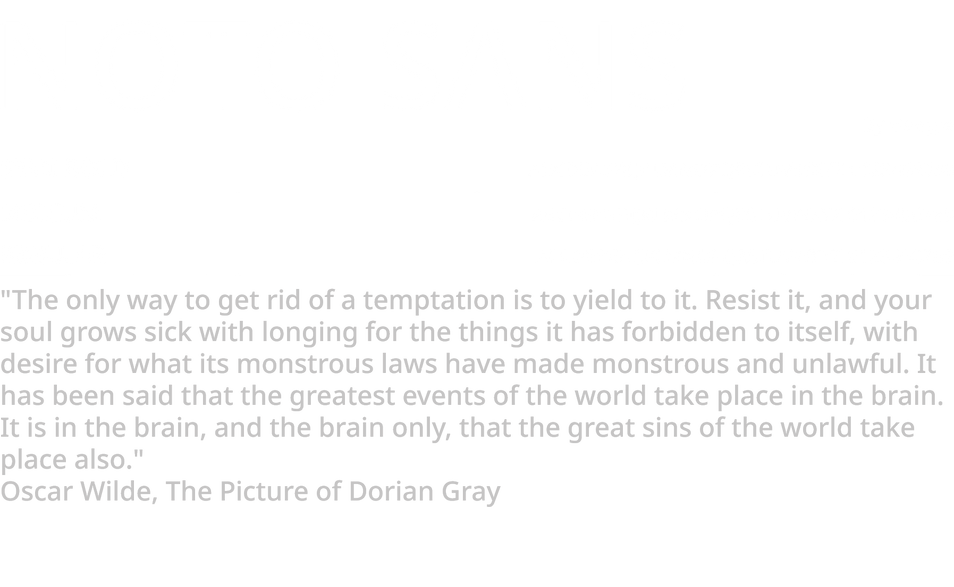 "The only way to get rid of a temptation is to yield to it. Resist it, and your soul grows sick with longing for the things it has forbidden to itself, with desire for what its monstrous laws have made monstrous and unlawful. It has been said that the greatest events of the world take place in the brain. It is in the brain, and the brain only, that the great sins of the world take place also."
Oscar Wilde, The Picture of Dorian Gray